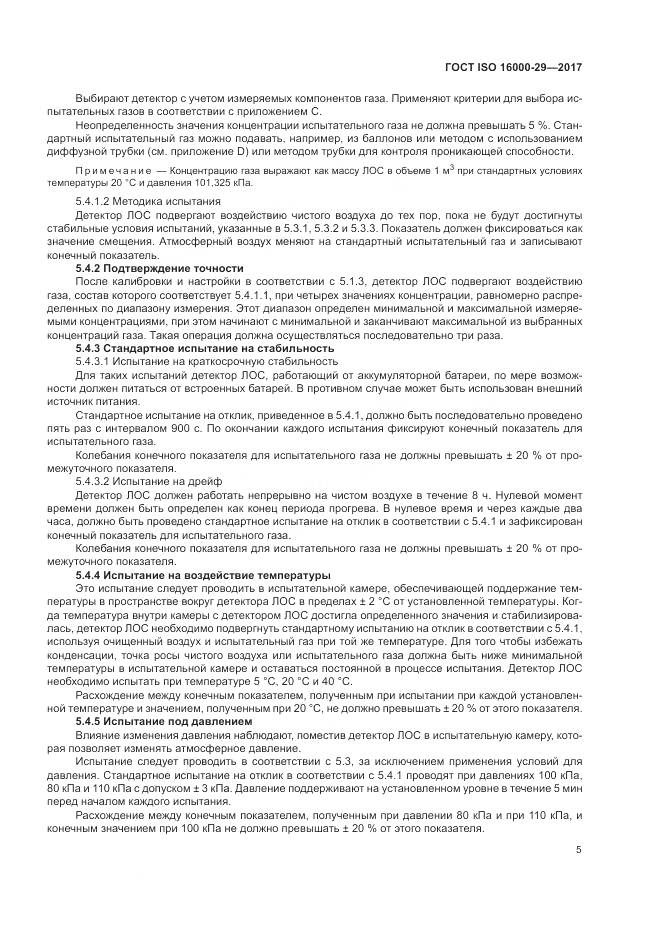 ГОСТ ISO 16000-29—2017

Выбирают детектор с учетом измеряемых компонентов газа. Применяют критерии для выбора испытательных газов в соответствии с приложением С.

Неопределенность значения концентрации испытательного газа не должна превышать 5 %. Стандартный испытательный газ можно подавать, например, из баллонов или методом с использованием диффузной трубки (см. приложение D) или методом трубки для контроля проникающей способности.

Примечание — Концентрацию газа выражают как массу ЛОС в объеме 1 м$^3$ при стандартных условиях температуры 20 °С и давления 101,325 кПа.

5.4.1.2 Методика испытания

Детектор ЛОС подвергают воздействию чистого воздуха до тех пор, пока не будут достигнуты стабильные условия испытаний, указанные в 5.3.1, 5.3.2 и 5.3.3. Показатель должен фиксироваться как значение смещения. Атмосферный воздух меняют на стандартный испытательный газ и записывают конечный показатель.

5.4.2 Подтверждение точности

После калибровки и настройки в соответствии с 5.1.3, детектор ЛОС подвергают воздействию газа, состав которого соответствует 5.4.1.1, при четырех значениях концентрации, равномерно распределенных по диапазону измерения. Этот диапазон определен минимальной и максимальной измеряемыми концентрациями, при этом начинают с минимальной и заканчивают максимальной из выбранных концентраций газа. Такая операция должна осуществляться последовательно три раза.

5.4.3 Стандартное испытание на стабильность

5.4.3.1 Испытание на краткосрочную стабильность

Для таких испытаний детектор ЛОС, работающий от аккумуляторной батареи, по мере возможности должен питаться от встроенных батарей. В противном случае может быть использован внешний источник питания.

Стандартное испытание на отклик, приведенное в 5.4.1, должно быть последовательно проведено пять раз с интервалом 900 с. По окончании каждого испытания фиксируют конечный показатель для испытательного газа.

Колебания конечного показателя для испытательного газа не должны превышать ± 20 % от промежуточного показателя.

5.4.3.2 Испытание на дрейф

Детектор ЛОС должен работать непрерывно на чистом воздухе в течение 8 ч. Нулевой момент времени должен быть определен как конец периода прогрева. В нулевое время и через каждые два часа, должно быть проведено стандартное испытание на отклик в соответствии с 5.4.1 и зафиксирован конечный показатель для испытательного газа.

Колебания конечного показателя для испытательного газа не должны превышать ± 20 % от промежуточного показателя.

5.4.4 Испытание на воздействие температуры

Это испытание следует проводить в испытательной камере, обеспечивающей поддержание температуры в пространстве вокруг детектора ЛОС в пределах ± 2 °С от установленной температуры. Когда температура внутри камеры с детектором ЛОС достигла определенного значения и стабилизировалась, детектор ЛОС необходимо подвергнуть стандартному испытанию на отклик в соответствии с 5.4.1, используя очищенный воздух и испытательный газ при той же температуре. Для того чтобы избежать конденсации, точка росы чистого воздуха или испытательного газа должна быть ниже минимальной температуры в испытательной камере и оставаться постоянной в процессе испытания. Детектор ЛОС необходимо испытать при температуре 5 °С, 20 °С и 40 °С.

Расхождение между конечным показателем, полученным при испытании при каждой установленной температуре и значением, полученным при 20 °С, не должно превышать ± 20 % от этого показателя.

5.4.5 Испытание под давлением

Влияние изменения давления наблюдают, поместив детектор ЛОС в испытательную камеру, которая позволяет изменять атмосферное давление.

Испытание следует проводить в соответствии с 5.3, за исключением применения условий для давления. Стандартное испытание на отклик в соответствии с 5.4.1 проводят при давлениях 100 кПа, 80 кПа и 110 кПа с допуском ± 3 кПа. Давление поддерживают на установленном уровне в течение 5 мин перед началом каждого испытания.

Расхождение между конечным показателем, полученным при давлении 80 кПа и при 110 кПа, и конечным значением при 100 кПа не должно превышать ± 20 % от этого показателя.

5